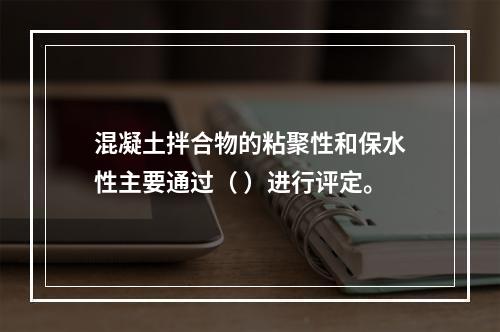 混凝土拌合物的粘聚性和保水性主要通过（）进行评定。